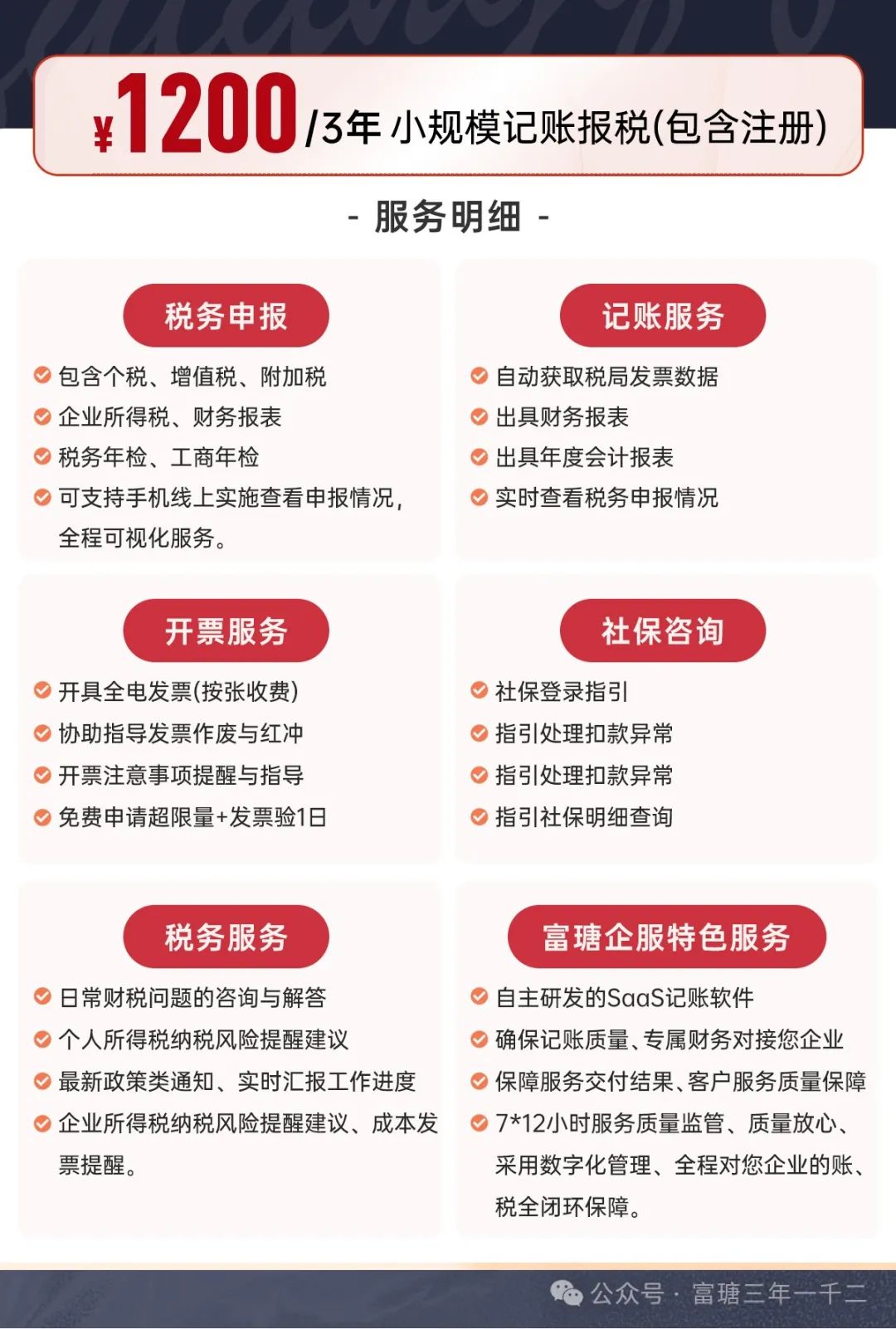 ¥1200 /3年 小规模记账报税(包含注册)

- 服务明细 -

税务申报

包含个税、增值税、附加税
企业所得税、财务报表
税务年检、工商年检
可支持手机线上实施查看申报情况，全程可视化服务。

记账服务

自动获取税局发票数据
出具财务报表
出具年度会计报表
实时查看税务申报情况

开票服务

开具全电发票(按张收费)
协助指导发票作废与红冲
开票注意事项提醒与指导
免费申请超限量+发票验1日

社保咨询

社保登录指引
指引处理扣款异常
指引处理扣款异常
指引社保明细查询

税务服务

日常财税问题的咨询与解答
个人所得税纳税风险提醒建议
最新政策类通知、实时汇报工作进度
企业所得税纳税风险提醒建议、成本发票提醒。

富瑭企服特色服务

自主研发的SaaS记账软件
确保记账质量、专属财务对接您企业
保障服务交付结果、客户服务质量保障
7*12小时服务质量监管、质量放心、采用数字化管理、全程对您企业的账、税全闭环保障。

公众号 · 富瑭三年一千二